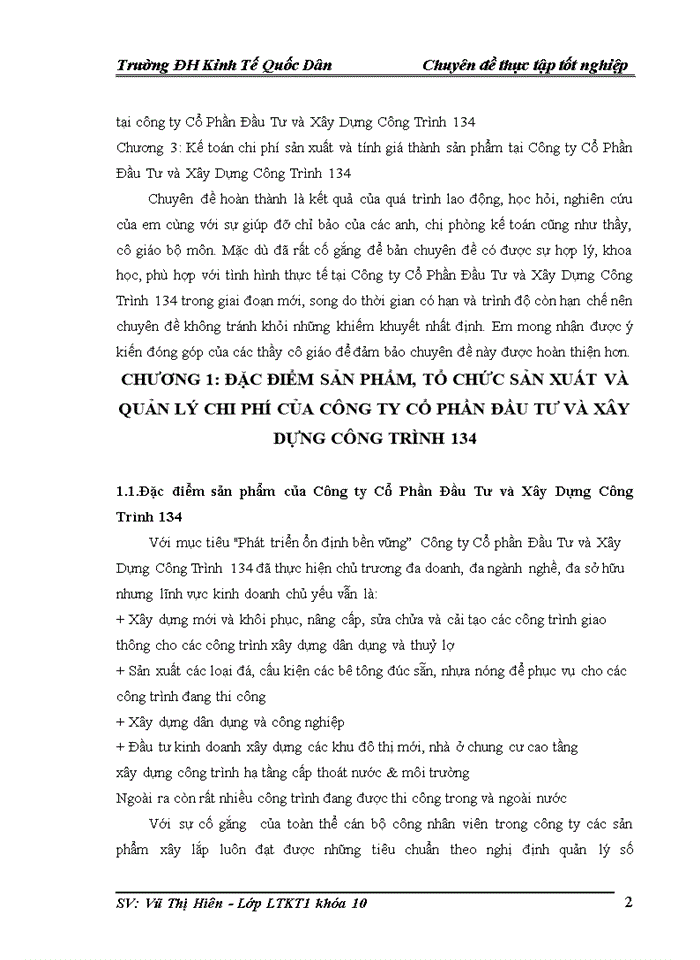 Trường ĐH Kinh Tế Quốc Dân Chuyên đề thực tập tốt nghiệp

tại công ty Cổ Phần Đầu Tư và Xây Dựng Công Trình 134
Chương 3: Kế toán chi phí sản xuất và tính giá thành sản phẩm tại Công ty Cổ Phần Đầu Tư và Xây Dựng Công Trình 134

Chuyên đề hoàn thành là kết quả của quá trình lao động, học hỏi, nghiên cứu của em cùng với sự giúp đỡ chỉ bảo của các anh, chị phòng kế toán cũng như thầy, cô giáo bộ môn. Mặc dù đã rất cố gắng để bản chuyên đề có được sự hợp lý, khoa học, phù hợp với tình hình thực tế tại Công ty Cổ Phần Đầu Tư và Xây Dựng Công Trình 134 trong giai đoạn mới, song do thời gian có hạn và trình độ còn hạn chế nên chuyên đề không tránh khỏi những khiếm khuyết nhất định. Em mong nhận được ý kiến đóng góp của các thầy cô giáo để đảm bảo chuyên đề này được hoàn thiện hơn.

CHƯƠNG 1: ĐẶC ĐIỂM SẢN PHẨM, TỔ CHỨC SẢN XUẤT VÀ QUẢN LÝ CHI PHÍ CỦA CÔNG TY CỔ PHẦN ĐẦU TƯ VÀ XÂY DỰNG CÔNG TRÌNH 134

1.1.Đặc điểm sản phẩm của Công ty Cổ Phần Đầu Tư và Xây Dựng Công Trình 134

Với mục tiêu "Phát triển ổn định bền vững" Công ty Cổ phần Đầu Tư và Xây Dựng Công Trình 134 đã thực hiện chủ trương đa doanh, đa ngành nghề, đa sở hữu nhưng lĩnh vực kinh doanh chủ yếu vẫn là:
+ Xây dựng mới và khôi phục, nâng cấp, sửa chữa và cải tạo các công trình giao thông cho các công trình xây dựng dân dụng và thuỷ lợ
+ Sản xuất các loại đá, cấu kiện các bê tông đúc sẵn, nhựa nóng để phục vụ cho các công trình đang thi công
+ Xây dựng dân dụng và công nghiệp
+ Đầu tư kinh doanh xây dựng các khu đô thị mới, nhà ở chung cư cao tầng xây dựng công trình hạ tầng cấp thoát nước & môi trường
Ngoài ra còn rất nhiều công trình đang được thi công trong và ngoài nước

Với sự cố gắng của toàn thể cán bộ công nhân viên trong công ty các sản phẩm xây lắp luôn đạt được những tiêu chuẩn theo nghị định quản lý số

SV: Vũ Thị Hiên - Lớp LTKT1 khóa 10 2